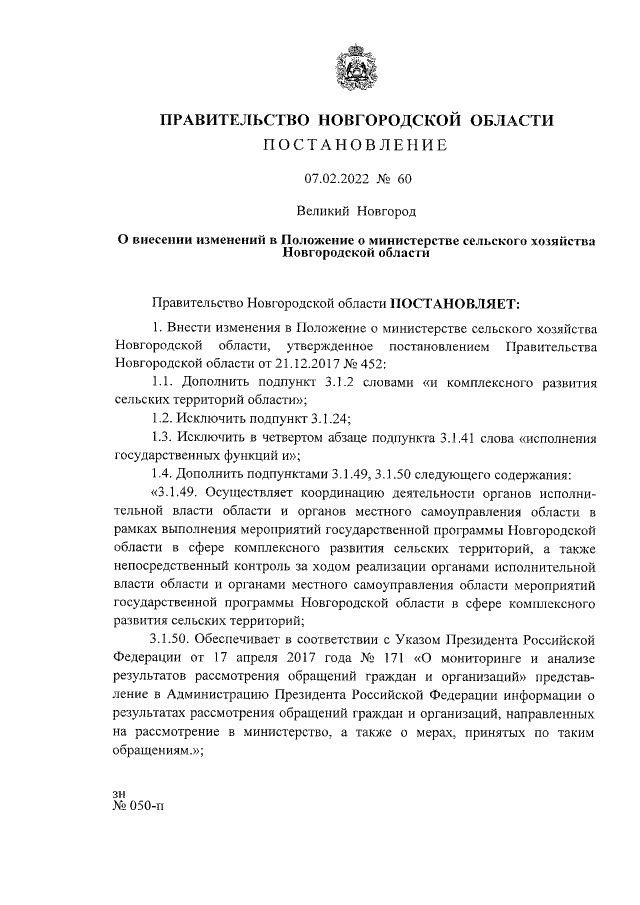 ПРАВИТЕЛЬСТВО НОВГОРОДСКОЙ ОБЛАСТИ
ПОСТАНОВЛЕНИЕ

07.02.2022 № 60

Великий Новгород

О внесении изменений в Положение о министерстве сельского хозяйства Новгородской области

Правительство Новгородской области ПОСТАНОВЛЯЕТ:

1. Внести изменения в Положение о министерстве сельского хозяйства Новгородской области, утвержденное постановлением Правительства Новгородской области от 21.12.2017 № 452:

1.1. Дополнить подпункт 3.1.2 словами «и комплексного развития сельских территорий области»;

1.2. Исключить подпункт 3.1.24;

1.3. Исключить в четвертом абзаце подпункта 3.1.41 слова «исполнения государственных функций и»;

1.4. Дополнить подпунктами 3.1.49, 3.1.50 следующего содержания:

«3.1.49. Осуществляет координацию деятельности органов исполнительной власти области и органов местного самоуправления области в рамках выполнения мероприятий государственной программы Новгородской области в сфере комплексного развития сельских территорий, а также непосредственный контроль за ходом реализации органами исполнительной власти области и органами местного самоуправления области мероприятий государственной программы Новгородской области в сфере комплексного развития сельских территорий;

3.1.50. Обеспечивает в соответствии с Указом Президента Российской Федерации от 17 апреля 2017 года № 171 «О мониторинге и анализе результатов рассмотрения обращений граждан и организаций» представление в Администрацию Президента Российской Федерации информации о результатах рассмотрения обращений граждан и организаций, направленных на рассмотрение в министерство, а также о мерах, принятых по таким обращениям.»;

зн
№ 050-п